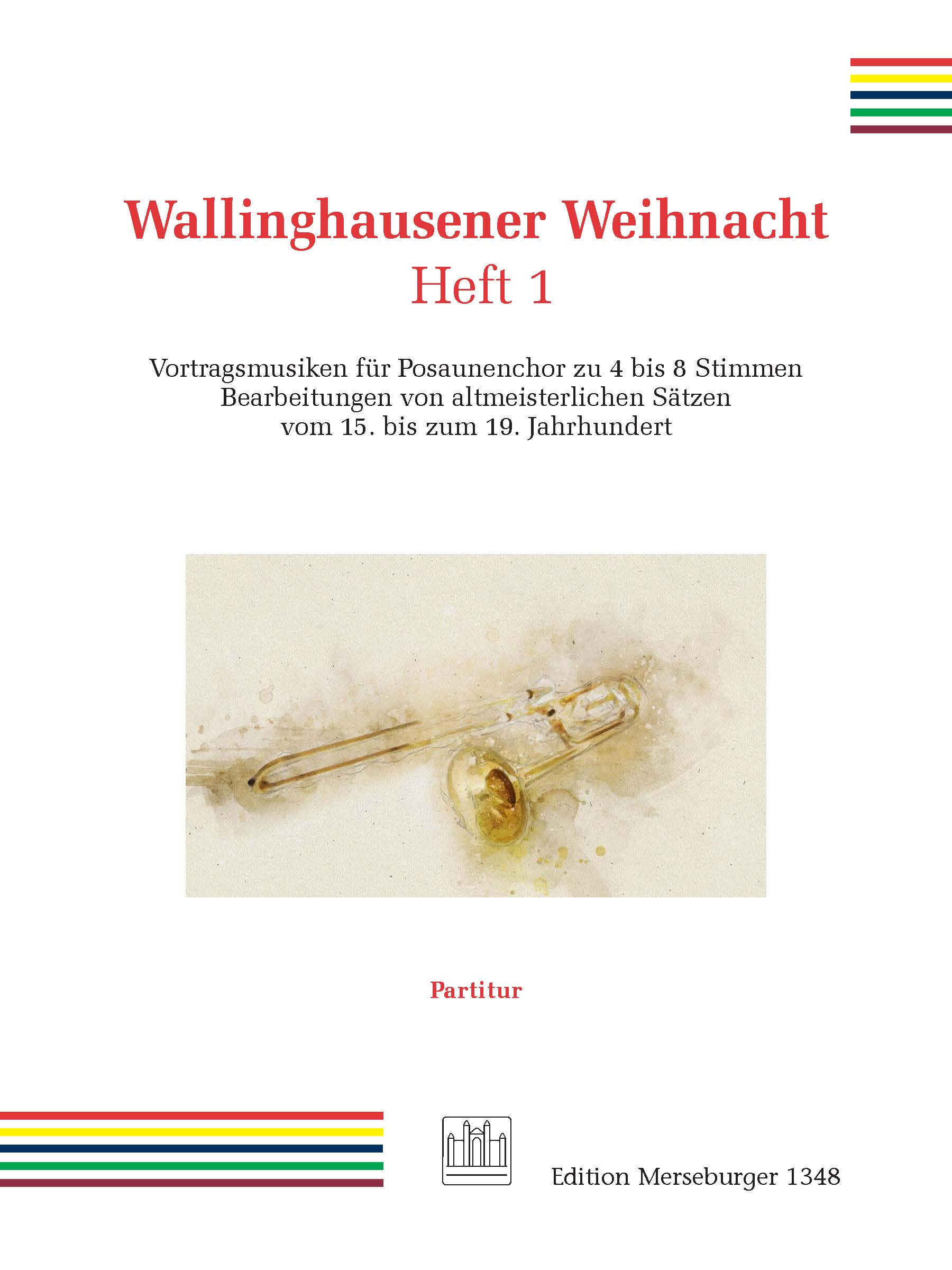 Wallinghausener Weihnacht
Heft 1

Vortragsmusiken für Posaunenchor zu 4 bis 8 Stimmen
Bearbeitungen von altmeisterlichen Sätzen
vom 15. bis zum 19. Jahrhundert

Partitur

Edition Merseburger 1348